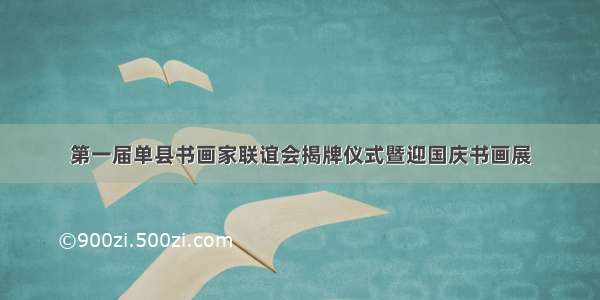 第一届单县书画家联谊会揭牌仪式暨迎国庆书画展

©900zi.500zi.com